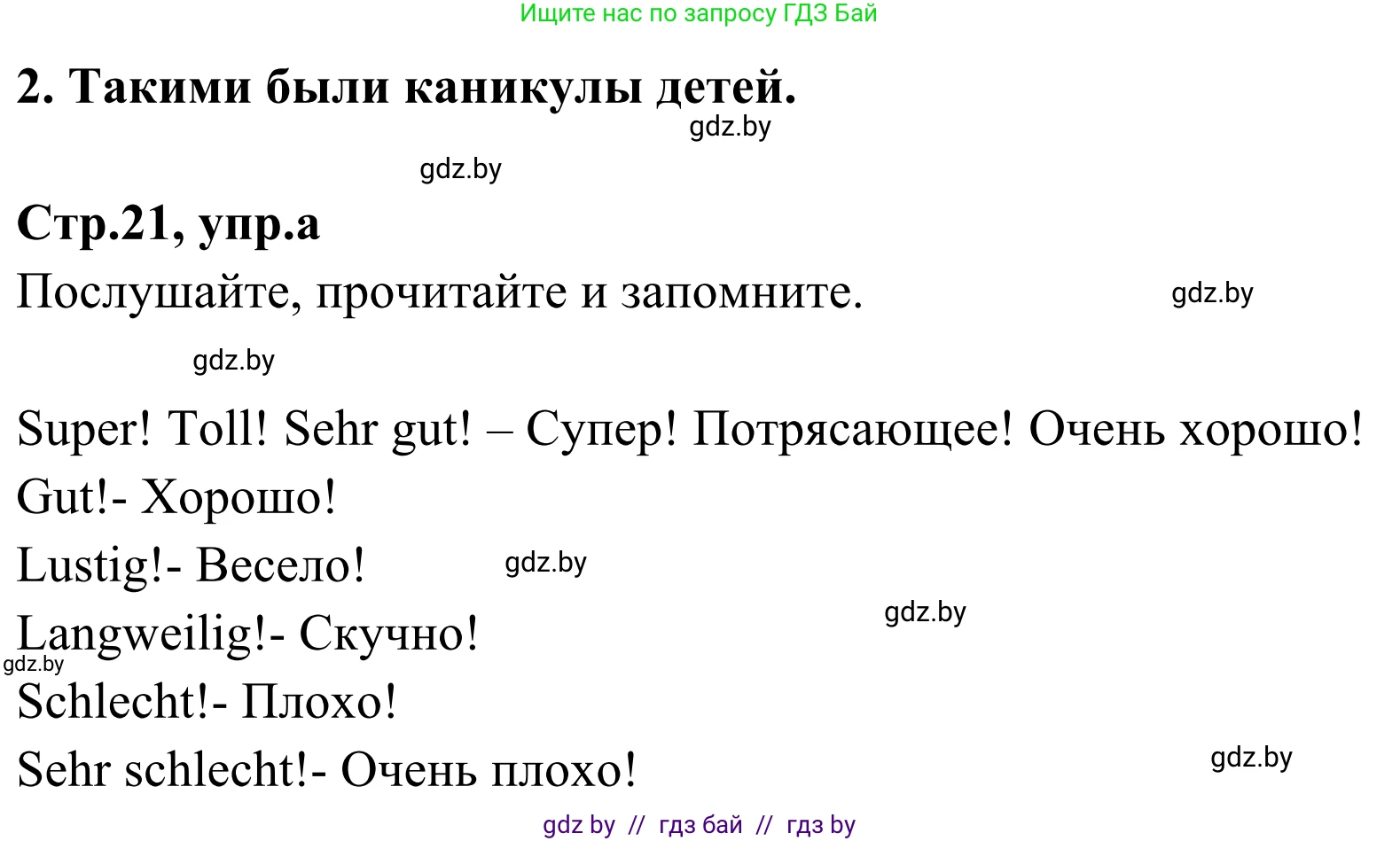 Ищите нас по запросу ГДЗ Бай

2. Такими были каникулы детей.

gdz.by

gdz.by

Стр.21, упр.а

Послушайте, прочитайте и запомните.

gdz.by

gdz.by

Super! Toll! Sehr gut! – Супер! Потрясающее! Очень хорошо!

Gut!- Хорошо!

Lustig!- Весело!

gdz.by

gdz.by

Langweilig!- Скучно!

gdz.by

Schlecht!- Плохо!

Sehr schlecht!- Очень плохо!

gdz.by

gdz by // гдз бай // гдз by